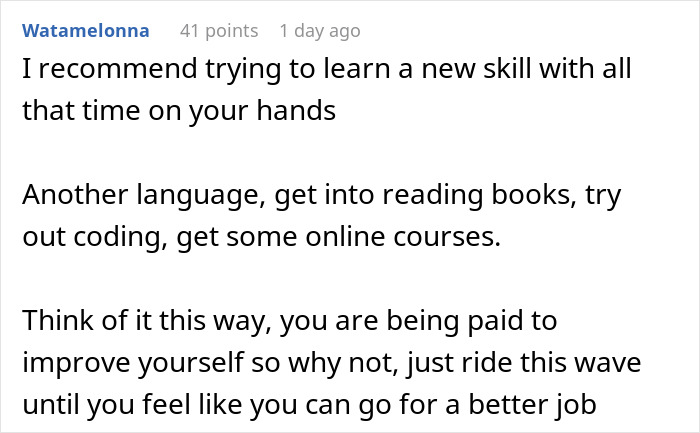 Watamelonna 41 points 1 day ago

I recommend trying to learn a new skill with all that time on your hands

Another language, get into reading books, try out coding, get some online courses.

Think of it this way, you are being paid to improve yourself so why not, just ride this wave until you feel like you can go for a better job